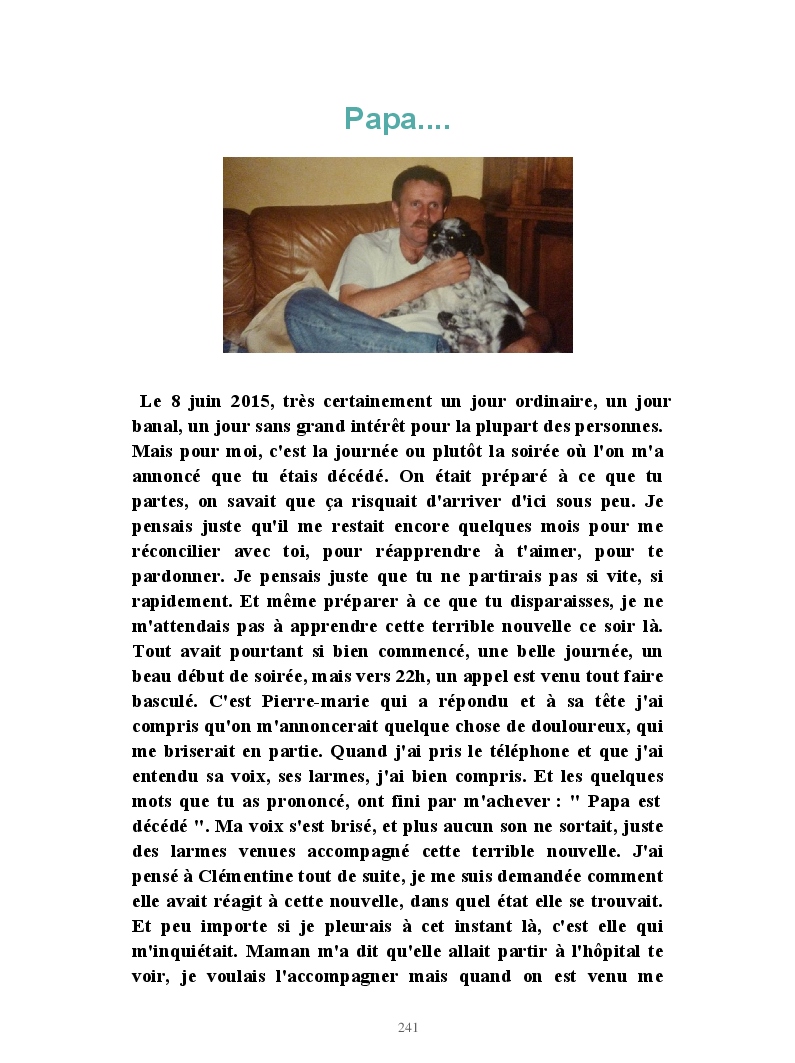 Papa....

Le 8 juin 2015, très certainement un jour ordinaire, un jour banal, un jour sans grand intérêt pour la plupart des personnes. Mais pour moi, c'est la journée ou plutôt la soirée où l'on m'a annoncé que tu étais décédé. On était préparé à ce que tu partes, on savait que ça risquait d'arriver d'ici sous peu. Je pensais juste qu'il me restait encore quelques mois pour me réconcilier avec toi, pour réapprendre à t'aimer, pour te pardonner. Je pensais juste que tu ne partirais pas si vite, si rapidement. Et même préparer à ce que tu disparaisses, je ne m'attendais pas à apprendre cette terrible nouvelle ce soir là. Tout avait pourtant si bien commencé, une belle journée, un beau début de soirée, mais vers 22h, un appel est venu tout faire basculé. C'est Pierre-marie qui a répondu et à sa tête j'ai compris qu'on m'annoncerait quelque chose de douloureux, qui me briserait en partie. Quand j'ai pris le téléphone et que j'ai entendu sa voix, ses larmes, j'ai bien compris. Et les quelques mots que tu as prononcé, ont fini par m'achever : " Papa est décédé ". Ma voix s'est brisé, et plus aucun son ne sortait, juste des larmes venues accompagné cette terrible nouvelle. J'ai pensé à Clémentine tout de suite, je me suis demandée comment elle avait réagit à cette nouvelle, dans quel état elle se trouvait. Et peu importe si je pleurais à cet instant là, c'est elle qui m'inquiétait. Maman m'a dit qu'elle allait partir à l'hôpital te voir, je voulais l'accompagner mais quand on est venu me

241